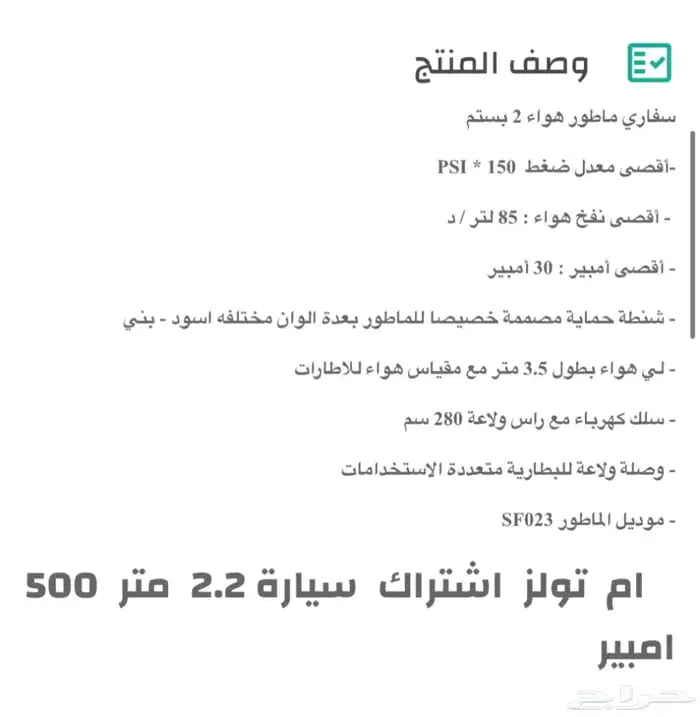 وصف المنتج

سفاري ماطور هواء 2 بستم

-أقصى معدل ضغط 150 * PSI

- أقصى نفخ هواء : 85 لتر / د

- أقصى أمبير : 30 أمبير

- شنطة حماية مصممة خصيصا للماطور بعدة الوان مختلفه اسود - بني

- لي هواء بطول 3.5 متر مع مقياس هواء للاطارات

- سلك كهرباء مع راس ولاعة 280 سم

- وصلة ولاعة للبطارية متعددة الاستخدامات

- موديل الماطور SF023

ام تولز اشتراك سيارة 2.2 متر 500 امبير

حراج